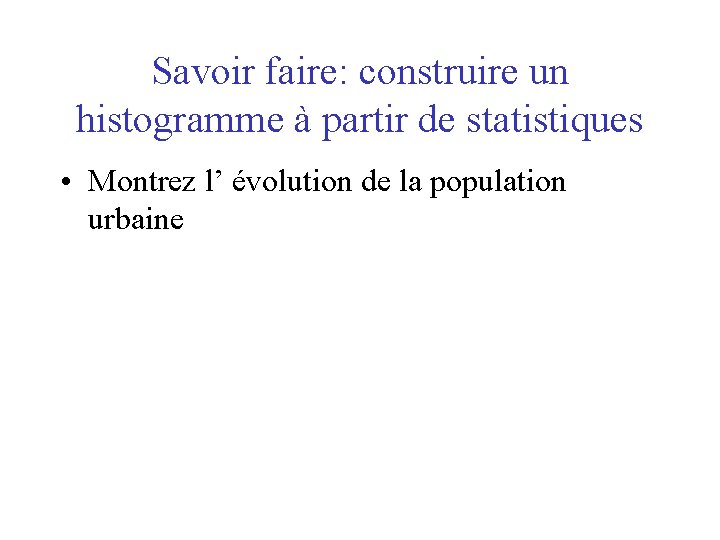 Savoir faire: construire un histogramme à partir de statistiques

• Montrez l’ évolution de la population urbaine